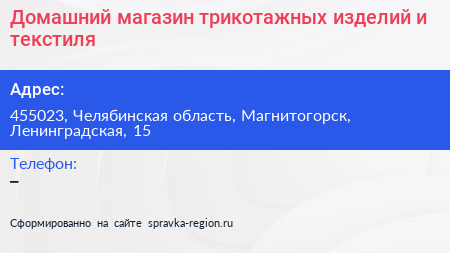 Домашний магазин трикотажных изделий и текстиля

Адрес:

455023, Челябинская область, Магнитогорск, Ленинградская, 15

Телефон:

–

Сформированно на сайте spravka-region.ru